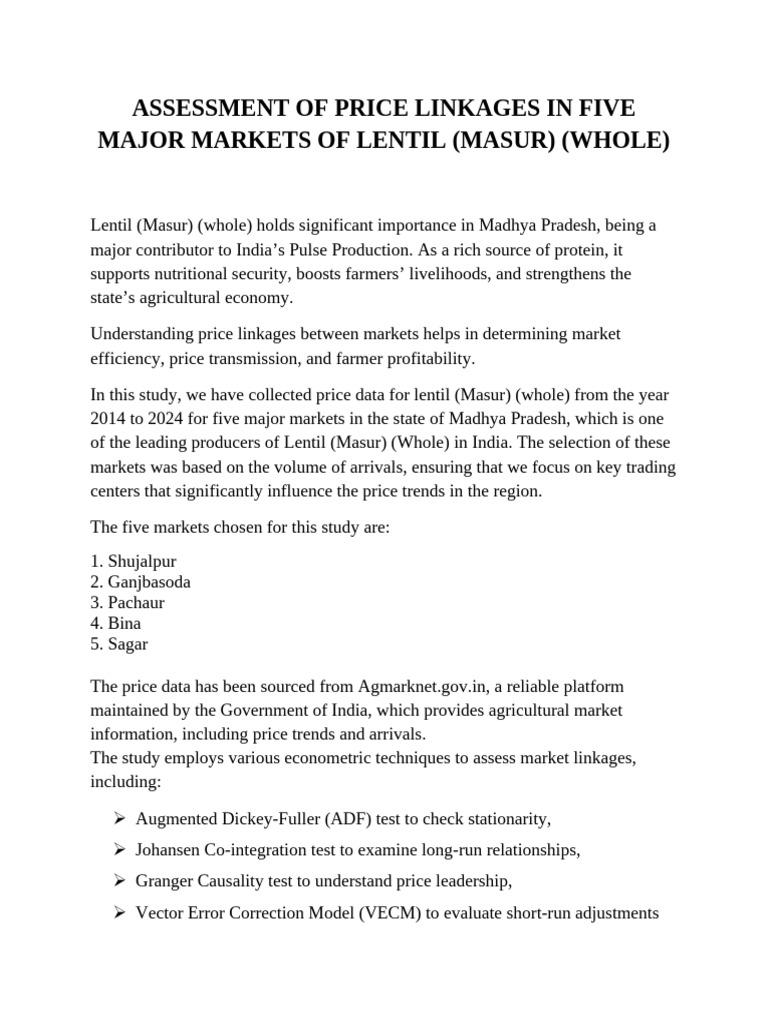 ASSESSMENT OF PRICE LINKAGES IN FIVE MAJOR MARKETS OF LENTIL (MASUR) (WHOLE)

Lentil (Masur) (whole) holds significant importance in Madhya Pradesh, being a major contributor to India’s Pulse Production. As a rich source of protein, it supports nutritional security, boosts farmers’ livelihoods, and strengthens the state’s agricultural economy.

Understanding price linkages between markets helps in determining market efficiency, price transmission, and farmer profitability.

In this study, we have collected price data for lentil (Masur) (whole) from the year 2014 to 2024 for five major markets in the state of Madhya Pradesh, which is one of the leading producers of Lentil (Masur) (Whole) in India. The selection of these markets was based on the volume of arrivals, ensuring that we focus on key trading centers that significantly influence the price trends in the region.

The five markets chosen for this study are:

1. Shujalpur
2. Ganjbasoda
3. Pachaur
4. Bina
5. Sagar

The price data has been sourced from Agmarknet.gov.in, a reliable platform maintained by the Government of India, which provides agricultural market information, including price trends and arrivals.
The study employs various econometric techniques to assess market linkages, including:

➢ Augmented Dickey-Fuller (ADF) test to check stationarity,

➢ Johansen Co-integration test to examine long-run relationships,

➢ Granger Causality test to understand price leadership,

➢ Vector Error Correction Model (VECM) to evaluate short-run adjustments